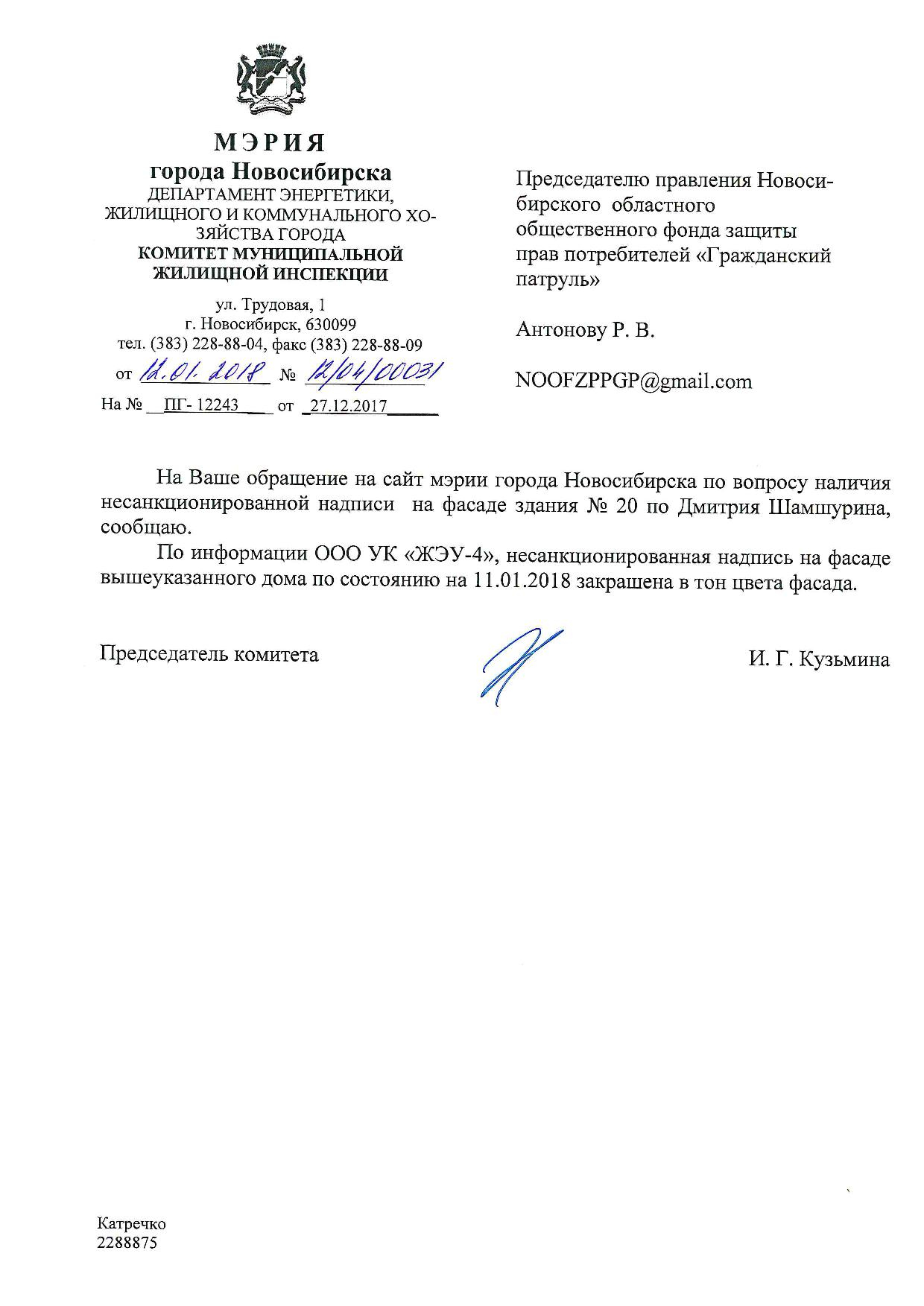 МЭРИЯ
города Новосибирска
ДЕПАРТАМЕНТ ЭНЕРГЕТИКИ, ЖИЛИЩНОГО И КОММУНАЛЬНОГО ХОЗЯЙСТВА ГОРОДА
КОМИТЕТ МУНИЦИПАЛЬНОЙ ЖИЛИЩНОЙ ИНСПЕКЦИИ

ул. Трудовая, 1
г. Новосибирск, 630099
тел. (383) 228-88-04, факс (383) 228-88-09
от 12.01.2018 № 12/04/00031
На № ПГ- 12243 от 27.12.2017

Председателю правления Новосибирского областного общественного фонда защиты прав потребителей «Гражданский патруль»

Антонову Р. В.

NOOFZPPGP@gmail.com

На Ваше обращение на сайт мэрии города Новосибирска по вопросу наличия несанкционированной надписи на фасаде здания № 20 по Дмитрия Шамшурина, сообщаю.

По информации ООО УК «ЖЭУ-4», несанкционированная надпись на фасаде вышеуказанного дома по состоянию на 11.01.2018 закрашена в тон цвета фасада.

Председатель комитета И. Г. Кузьмина

Катречко
2288875